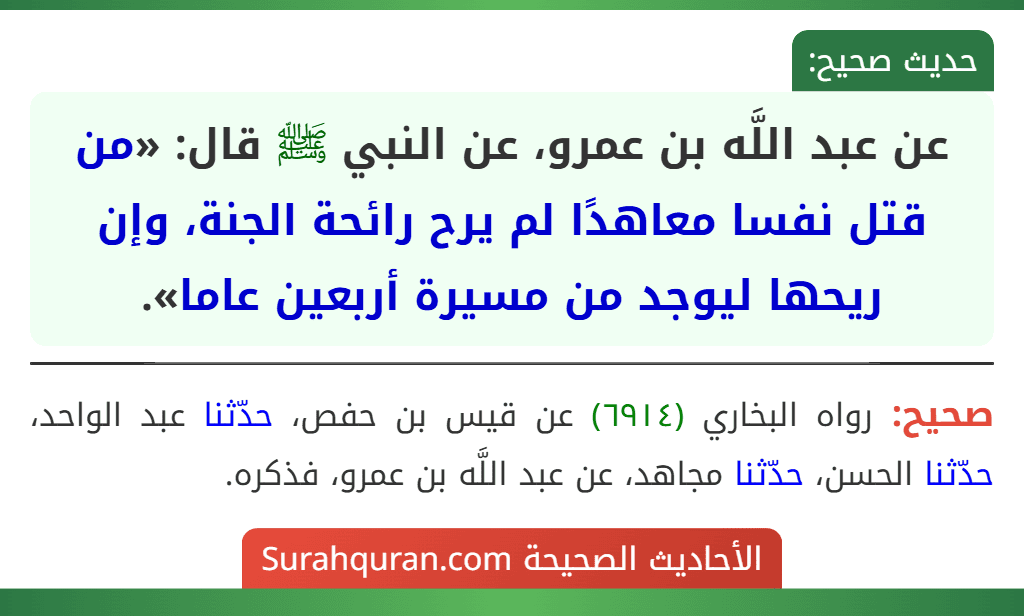 حديث صحيح:

عن عبد اللَّه بن عمرو، عن النبي ﷺ قال: «من قتل نفسا معاهدًا لم يرح رائحة الجنة، وإن ريحها ليوجد من مسيرة أربعين عاما».

صحيح: رواه البخاري (٦٩١٤) عن قيس بن حفص، حدّثنا عبد الواحد، حدّثنا الحسن، حدّثنا مجاهد، عن عبد اللَّه بن عمرو، فذكره.

الأحاديث الصحيحة Surahquran.com